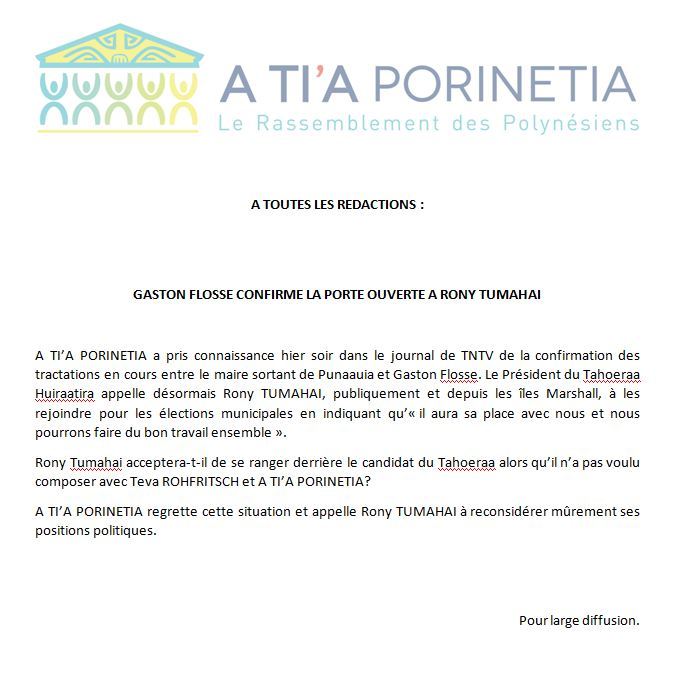 A TI'A PORINETIA
Le Rassemblement des Polynésiens

A TOUTES LES REDACTIONS :

GASTON FLOSSE CONFIRME LA PORTE OUVERTE A RONY TUMAHAI

A TI'A PORINETIA a pris connaissance hier soir dans le journal de TNTV de la confirmation des tractations en cours entre le maire sortant de Punaauia et Gaston Flosse. Le Président du Tahoeraa Huiraatira appelle désormais Rony TUMAHAI, publiquement et depuis les îles Marshall, à les rejoindre pour les élections municipales en indiquant qu'« il aura sa place avec nous et nous pourrons faire du bon travail ensemble ».

Rony Tumahai acceptera-t-il de se ranger derrière le candidat du Tahoeraa alors qu'il n'a pas voulu composer avec Teva ROHFRITSCH et A TI'A PORINETIA?

A TI'A PORINETIA regrette cette situation et appelle Rony TUMAHAI à reconsidérer mûrement ses positions politiques.

Pour large diffusion.